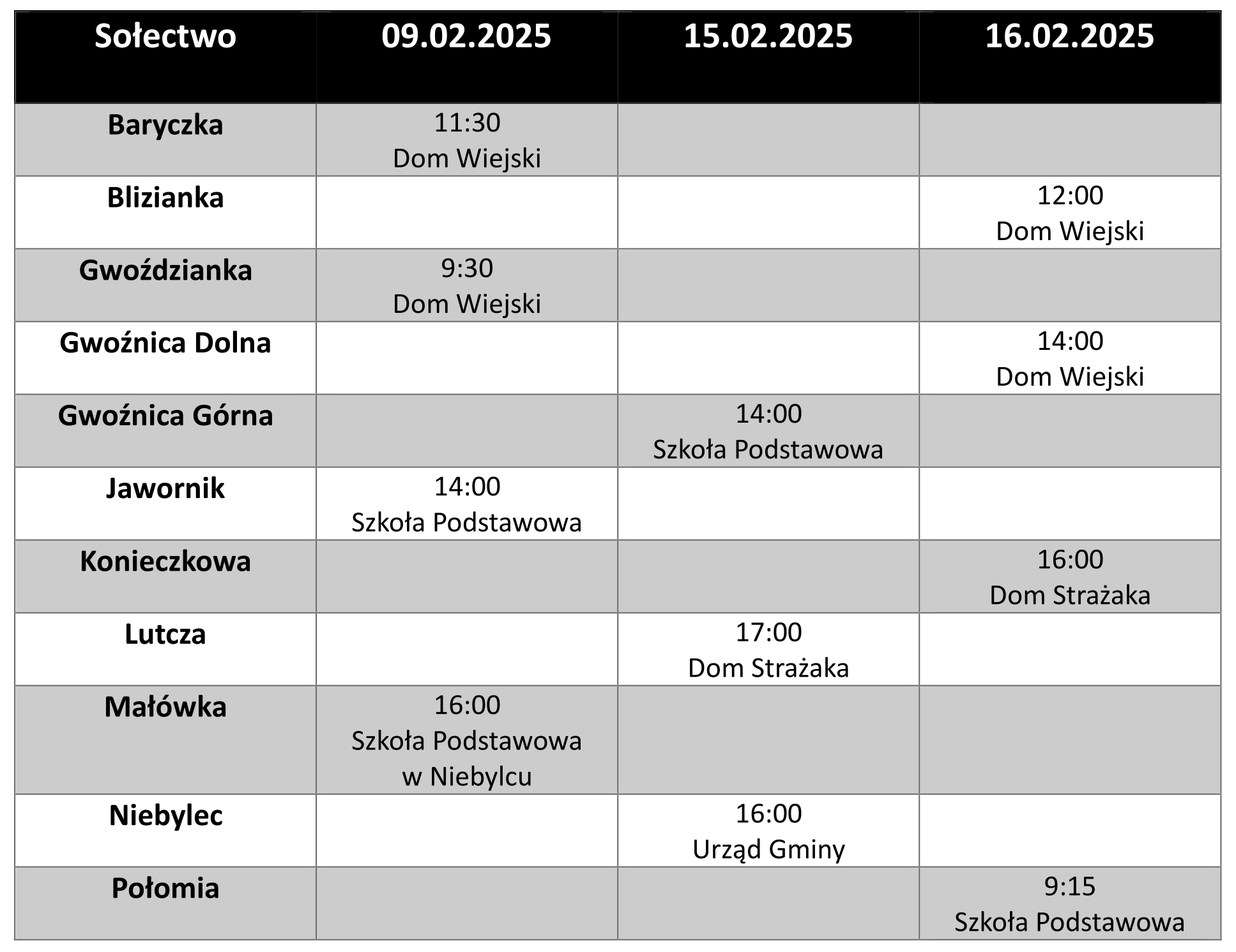 | Sołectwo | 09.02.2025 | 15.02.2025 | 16.02.2025 |
|---|---|---|---|
| Baryczka | 11:30 Dom Wiejski | | |
| Blizianka | | | 12:00 Dom Wiejski |
| Gwoździanka | 9:30 Dom Wiejski | | |
| Gwoźnica Dolna | | | 14:00 Dom Wiejski |
| Gwoźnica Górna | | 14:00 Szkoła Podstawowa | |
| Jawornik | 14:00 Szkoła Podstawowa | | |
| Konieczkowa | | | 16:00 Dom Strażaka |
| Lutcza | | 17:00 Dom Strażaka | |
| Małówka | 16:00 Szkoła Podstawowa w Niebylcu | | |
| Niebylec | | 16:00 Urząd Gminy | |
| Połomia | | | 9:15 Szkoła Podstawowa |